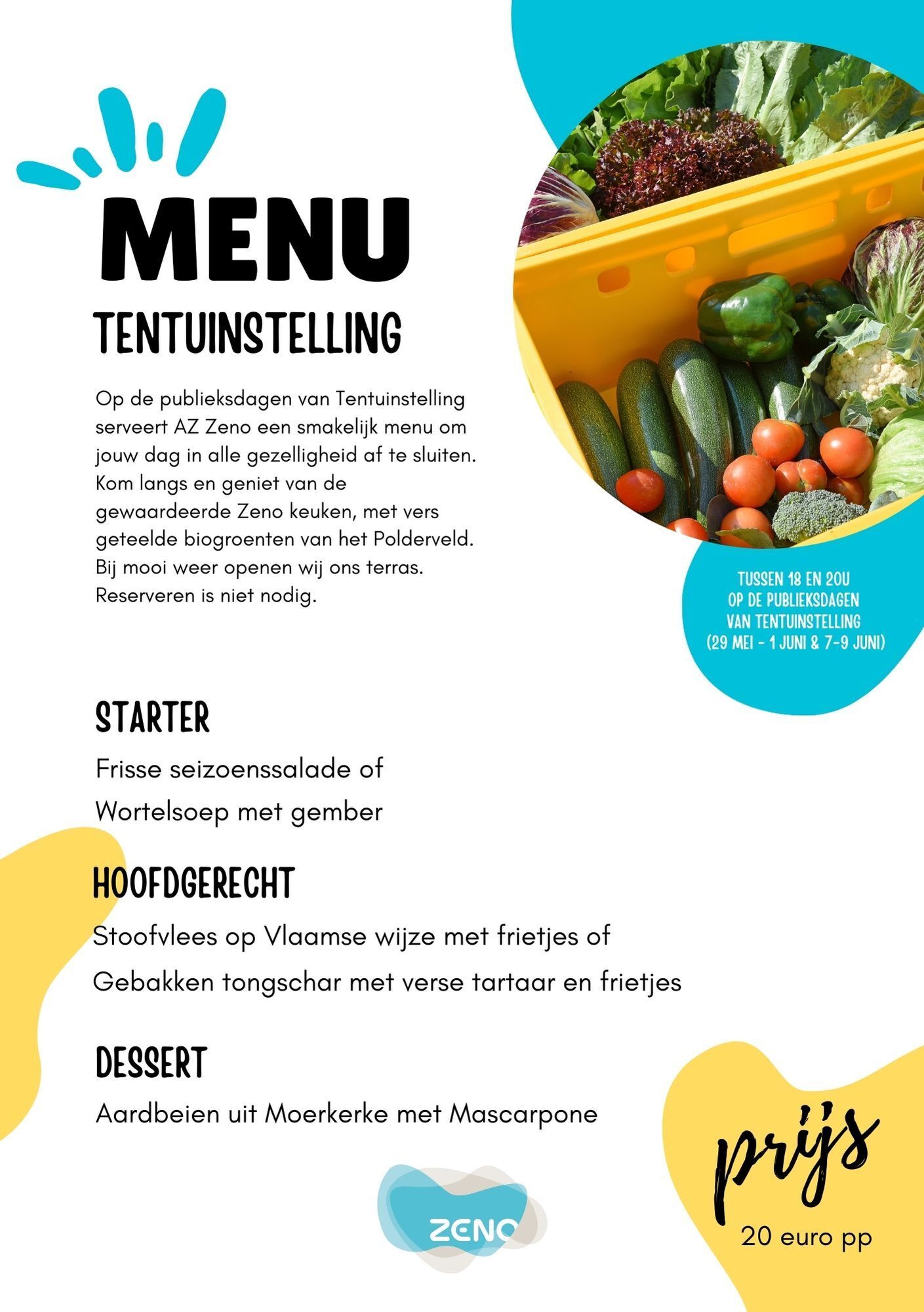 MENU
TENTUINSTELLING

Op de publieksdagen van Tentuinstelling serveert AZ Zeno een smakelijk menu om jouw dag in alle gezelligheid af te sluiten. Kom langs en geniet van de gewaardeerde Zeno keuken, met vers geteelde biogroenten van het Polderveld. Bij mooi weer openen wij ons terras. Reserveren is niet nodig.

TUSSEN 18 EN 20U
OP DE PUBLIEKSDAGEN
VAN TENTUINSTELLING
(29 MEI - 1 JUNI & 7-9 JUNI)

STARTER
Frisse seizoenssalade of
Wortelsoep met gember

HOOFDGERECHT
Stoofvlees op Vlaamse wijze met frietjes of
Gebakken tongschar met verse tartaar en frietjes

DESSERT
Aardbeien uit Moerkerke met Mascarpone

ZENO

prijs
20 euro pp